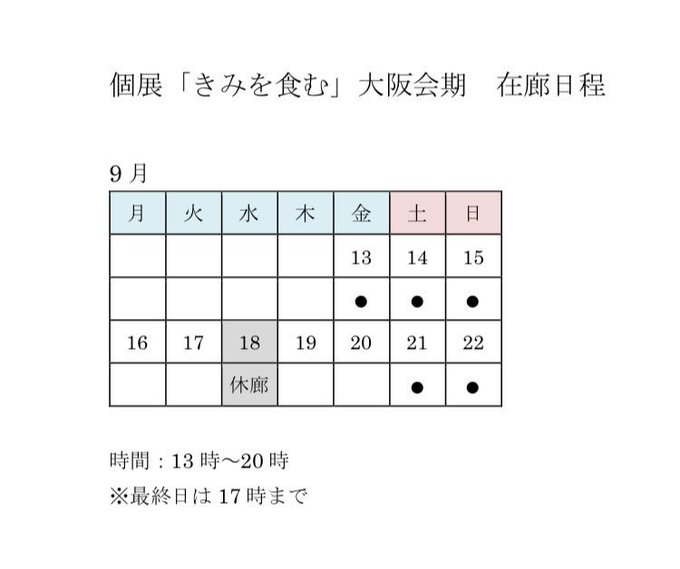 個展「きみを食む」大阪会期　在廊日程

9 月

| 月 | 火 | 水 | 木 | 金 | 土 | 日 |
|---|---|---|---|---|---|---|
| | | | | 13 | 14 | 15 |
| | | | | ● | ● | ● |
| 16 | 17 | 18 | 19 | 20 | 21 | 22 |
| | | 休廊 | | | ● | ● |

時間：13 時〜20 時
※最終日は 17 時まで